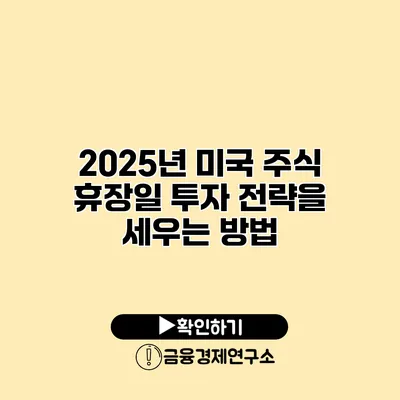 2025년 미국 주식 휴장일 투자 전략을 세우는 방법

▶확인하기

금융경제연구소